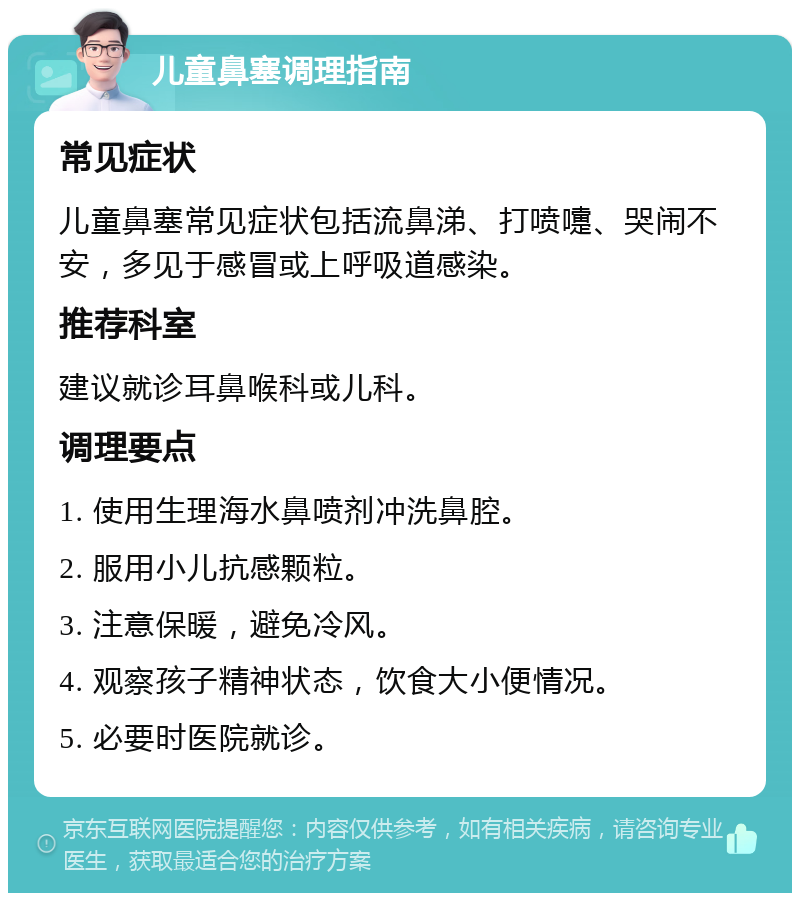 儿童鼻塞调理指南

常见症状

儿童鼻塞常见症状包括流鼻涕、打喷嚏、哭闹不安，多见于感冒或上呼吸道感染。

推荐科室

建议就诊耳鼻喉科或儿科。

调理要点

1. 使用生理海水鼻喷剂冲洗鼻腔。

2. 服用小儿抗感颗粒。

3. 注意保暖，避免冷风。

4. 观察孩子精神状态，饮食大小便情况。

5. 必要时医院就诊。

京东互联网医院提醒您：内容仅供参考，如有相关疾病，请咨询专业医生，获取最适合您的治疗方案